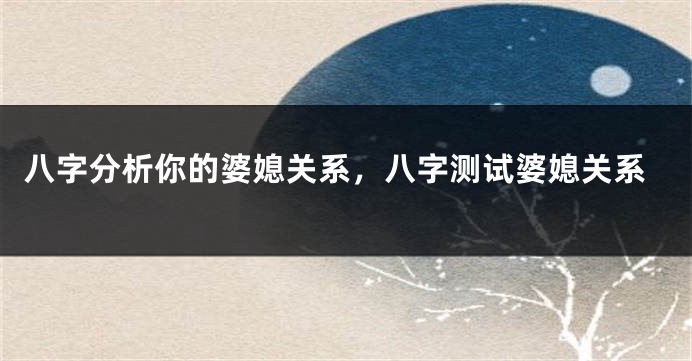 八字分析你的婆媳关系，八字测试婆媳关系